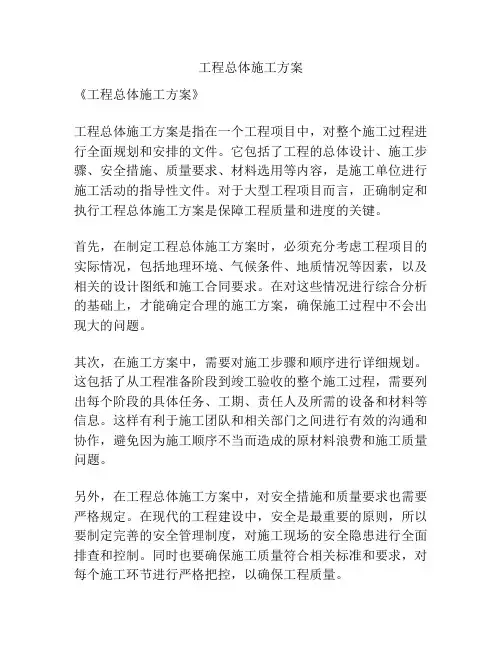 工程总体施工方案

《工程总体施工方案》

工程总体施工方案是指在一个工程项目中，对整个施工过程进行全面规划和安排的文件。它包括了工程的总体设计、施工步骤、安全措施、质量要求、材料选用等内容，是施工单位进行施工活动的指导性文件。对于大型工程项目而言，正确制定和执行工程总体施工方案是保障工程质量和进度的关键。

首先，在制定工程总体施工方案时，必须充分考虑工程项目的实际情况，包括地理环境、气候条件、地质情况等因素，以及相关的设计图纸和施工合同要求。在对这些情况进行综合分析的基础上，才能确定合理的施工方案，确保施工过程中不会出现大的问题。

其次，在施工方案中，需要对施工步骤和顺序进行详细规划。这包括了从工程准备阶段到竣工验收的整个施工过程，需要列出每个阶段的具体任务、工期、责任人及所需的设备和材料等信息。这样有利于施工团队和相关部门之间进行有效的沟通和协作，避免因为施工顺序不当而造成的原材料浪费和施工质量问题。

另外，在工程总体施工方案中，对安全措施和质量要求也需要严格规定。在现代的工程建设中，安全是最重要的原则，所以要制定完善的安全管理制度，对施工现场的安全隐患进行全面排查和控制。同时也要确保施工质量符合相关标准和要求，对每个施工环节进行严格把控，以确保工程质量。